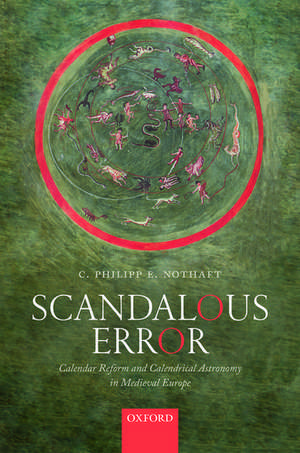 C. PHILIPP E. NOTHAFT

SCANDALOUS ERROR

Calendar Reform and Calendrical Astronomy in Medieval Europe

OXFORD